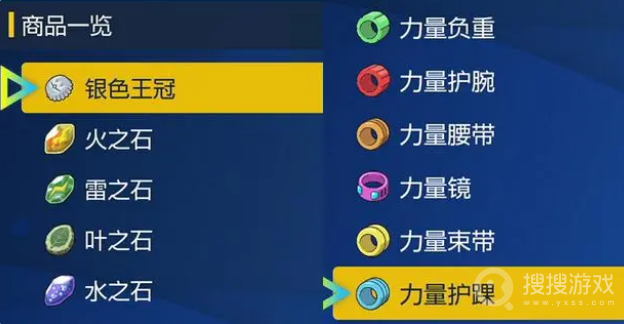 商品一览

银色王冠

火之石

雷之石

叶之石

水之石

力量负重

力量护腕

力量腰带

力量镜

力量束带

力量护踝

搜搜游戏
www.yxss.com